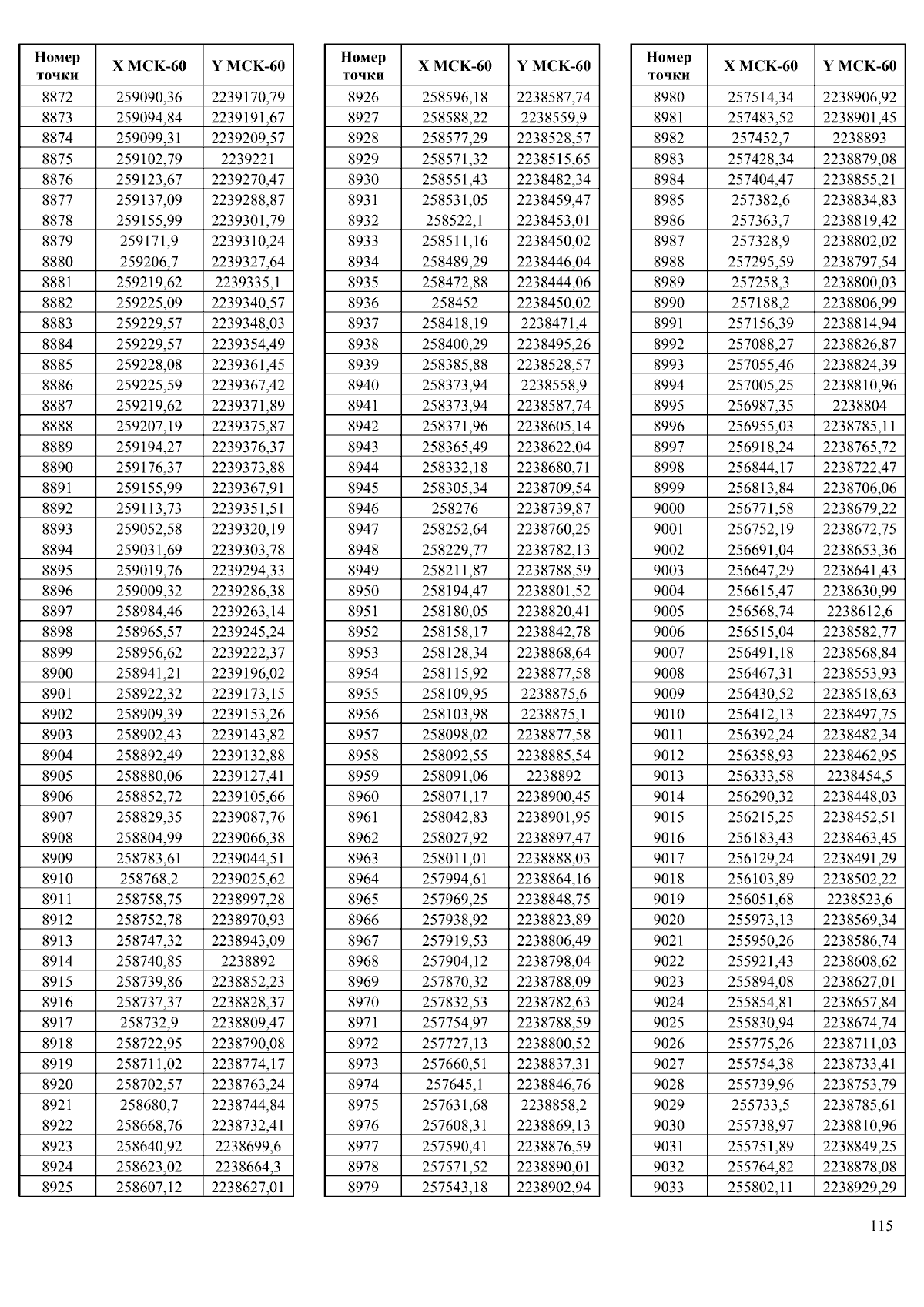 | Номер точки | X МСК-60 | Y МСК-60 |
|---|---|---|
| 8872 | 259090,36 | 2239170,79 |
| 8873 | 259094,84 | 2239191,67 |
| 8874 | 259099,31 | 2239209,57 |
| 8875 | 259102,79 | 2239221 |
| 8876 | 259123,67 | 2239270,47 |
| 8877 | 259137,09 | 2239288,87 |
| 8878 | 259155,99 | 2239301,79 |
| 8879 | 259171,9 | 2239310,24 |
| 8880 | 259206,7 | 2239327,64 |
| 8881 | 259219,62 | 2239335,1 |
| 8882 | 259225,09 | 2239340,57 |
| 8883 | 259229,57 | 2239348,03 |
| 8884 | 259229,57 | 2239354,49 |
| 8885 | 259228,08 | 2239361,45 |
| 8886 | 259225,59 | 2239367,42 |
| 8887 | 259219,62 | 2239371,89 |
| 8888 | 259207,19 | 2239375,87 |
| 8889 | 259194,27 | 2239376,37 |
| 8890 | 259176,37 | 2239373,88 |
| 8891 | 259155,99 | 2239367,91 |
| 8892 | 259113,73 | 2239351,51 |
| 8893 | 259052,58 | 2239320,19 |
| 8894 | 259031,69 | 2239303,78 |
| 8895 | 259019,76 | 2239294,33 |
| 8896 | 259009,32 | 2239286,38 |
| 8897 | 258984,46 | 2239263,14 |
| 8898 | 258965,57 | 2239245,24 |
| 8899 | 258956,62 | 2239222,37 |
| 8900 | 258941,21 | 2239196,02 |
| 8901 | 258922,32 | 2239173,15 |
| 8902 | 258909,39 | 2239153,26 |
| 8903 | 258902,43 | 2239143,82 |
| 8904 | 258892,49 | 2239132,88 |
| 8905 | 258880,06 | 2239127,41 |
| 8906 | 258852,72 | 2239105,66 |
| 8907 | 258829,35 | 2239087,76 |
| 8908 | 258804,99 | 2239066,38 |
| 8909 | 258783,61 | 2239044,51 |
| 8910 | 258768,2 | 2239025,62 |
| 8911 | 258758,75 | 2238997,28 |
| 8912 | 258752,78 | 2238970,93 |
| 8913 | 258747,32 | 2238943,09 |
| 8914 | 258740,85 | 2238892 |
| 8915 | 258739,86 | 2238852,23 |
| 8916 | 258737,37 | 2238828,37 |
| 8917 | 258732,9 | 2238809,47 |
| 8918 | 258722,95 | 2238790,08 |
| 8919 | 258711,02 | 2238774,17 |
| 8920 | 258702,57 | 2238763,24 |
| 8921 | 258680,7 | 2238744,84 |
| 8922 | 258668,76 | 2238732,41 |
| 8923 | 258640,92 | 2238699,6 |
| 8924 | 258623,02 | 2238664,3 |
| 8925 | 258607,12 | 2238627,01 |

| Номер точки | X МСК-60 | Y МСК-60 |
|---|---|---|
| 8926 | 258596,18 | 2238587,74 |
| 8927 | 258588,22 | 2238559,9 |
| 8928 | 258577,29 | 2238528,57 |
| 8929 | 258571,32 | 2238515,65 |
| 8930 | 258551,43 | 2238482,34 |
| 8931 | 258531,05 | 2238459,47 |
| 8932 | 258522,1 | 2238453,01 |
| 8933 | 258511,16 | 2238450,02 |
| 8934 | 258489,29 | 2238446,04 |
| 8935 | 258472,88 | 2238444,06 |
| 8936 | 258452 | 2238450,02 |
| 8937 | 258418,19 | 2238471,4 |
| 8938 | 258400,29 | 2238495,26 |
| 8939 | 258385,88 | 2238528,57 |
| 8940 | 258373,94 | 2238558,9 |
| 8941 | 258373,94 | 2238587,74 |
| 8942 | 258371,96 | 2238605,14 |
| 8943 | 258365,49 | 2238622,04 |
| 8944 | 258332,18 | 2238680,71 |
| 8945 | 258305,34 | 2238709,54 |
| 8946 | 258276 | 2238739,87 |
| 8947 | 258252,64 | 2238760,25 |
| 8948 | 258229,77 | 2238782,13 |
| 8949 | 258211,87 | 2238788,59 |
| 8950 | 258194,47 | 2238801,52 |
| 8951 | 258180,05 | 2238820,41 |
| 8952 | 258158,17 | 2238842,78 |
| 8953 | 258128,34 | 2238868,64 |
| 8954 | 258115,92 | 2238877,58 |
| 8955 | 258109,95 | 2238875,6 |
| 8956 | 258103,98 | 2238875,1 |
| 8957 | 258098,02 | 2238877,58 |
| 8958 | 258092,55 | 2238885,54 |
| 8959 | 258091,06 | 2238892 |
| 8960 | 258071,17 | 2238900,45 |
| 8961 | 258042,83 | 2238901,95 |
| 8962 | 258027,92 | 2238897,47 |
| 8963 | 258011,01 | 2238888,03 |
| 8964 | 257994,61 | 2238864,16 |
| 8965 | 257969,25 | 2238848,75 |
| 8966 | 257938,92 | 2238823,89 |
| 8967 | 257919,53 | 2238806,49 |
| 8968 | 257904,12 | 2238798,04 |
| 8969 | 257870,32 | 2238788,09 |
| 8970 | 257832,53 | 2238782,63 |
| 8971 | 257754,97 | 2238788,59 |
| 8972 | 257727,13 | 2238800,52 |
| 8973 | 257660,51 | 2238837,31 |
| 8974 | 257645,1 | 2238846,76 |
| 8975 | 257631,68 | 2238858,2 |
| 8976 | 257608,31 | 2238869,13 |
| 8977 | 257590,41 | 2238876,59 |
| 8978 | 257571,52 | 2238890,01 |
| 8979 | 257543,18 | 2238902,94 |

| Номер точки | X МСК-60 | Y МСК-60 |
|---|---|---|
| 8980 | 257514,34 | 2238906,92 |
| 8981 | 257483,52 | 2238901,45 |
| 8982 | 257452,7 | 2238893 |
| 8983 | 257428,34 | 2238879,08 |
| 8984 | 257404,47 | 2238855,21 |
| 8985 | 257382,6 | 2238834,83 |
| 8986 | 257363,7 | 2238819,42 |
| 8987 | 257328,9 | 2238802,02 |
| 8988 | 257295,59 | 2238797,54 |
| 8989 | 257258,3 | 2238800,03 |
| 8990 | 257188,2 | 2238806,99 |
| 8991 | 257156,39 | 2238814,94 |
| 8992 | 257088,27 | 2238826,87 |
| 8993 | 257055,46 | 2238824,39 |
| 8994 | 257005,25 | 2238810,96 |
| 8995 | 256987,35 | 2238804 |
| 8996 | 256955,03 | 2238785,11 |
| 8997 | 256918,24 | 2238765,72 |
| 8998 | 256844,17 | 2238722,47 |
| 8999 | 256813,84 | 2238706,06 |
| 9000 | 256771,58 | 2238679,22 |
| 9001 | 256752,19 | 2238672,75 |
| 9002 | 256691,04 | 2238653,36 |
| 9003 | 256647,29 | 2238641,43 |
| 9004 | 256615,47 | 2238630,99 |
| 9005 | 256568,74 | 2238612,6 |
| 9006 | 256515,04 | 2238582,77 |
| 9007 | 256491,18 | 2238568,84 |
| 9008 | 256467,31 | 2238553,93 |
| 9009 | 256430,52 | 2238518,63 |
| 9010 | 256412,13 | 2238497,75 |
| 9011 | 256392,24 | 2238482,34 |
| 9012 | 256358,93 | 2238462,95 |
| 9013 | 256333,58 | 2238454,5 |
| 9014 | 256290,32 | 2238448,03 |
| 9015 | 256215,25 | 2238452,51 |
| 9016 | 256183,43 | 2238463,45 |
| 9017 | 256129,24 | 2238491,29 |
| 9018 | 256103,89 | 2238502,22 |
| 9019 | 256051,68 | 2238523,6 |
| 9020 | 255973,13 | 2238569,34 |
| 9021 | 255950,26 | 2238586,74 |
| 9022 | 255921,43 | 2238608,62 |
| 9023 | 255894,08 | 2238627,01 |
| 9024 | 255854,81 | 2238657,84 |
| 9025 | 255830,94 | 2238674,74 |
| 9026 | 255775,26 | 2238711,03 |
| 9027 | 255754,38 | 2238733,41 |
| 9028 | 255739,96 | 2238753,79 |
| 9029 | 255733,5 | 2238785,61 |
| 9030 | 255738,97 | 2238810,96 |
| 9031 | 255751,89 | 2238849,25 |
| 9032 | 255764,82 | 2238878,08 |
| 9033 | 255802,11 | 2238929,29 |

115